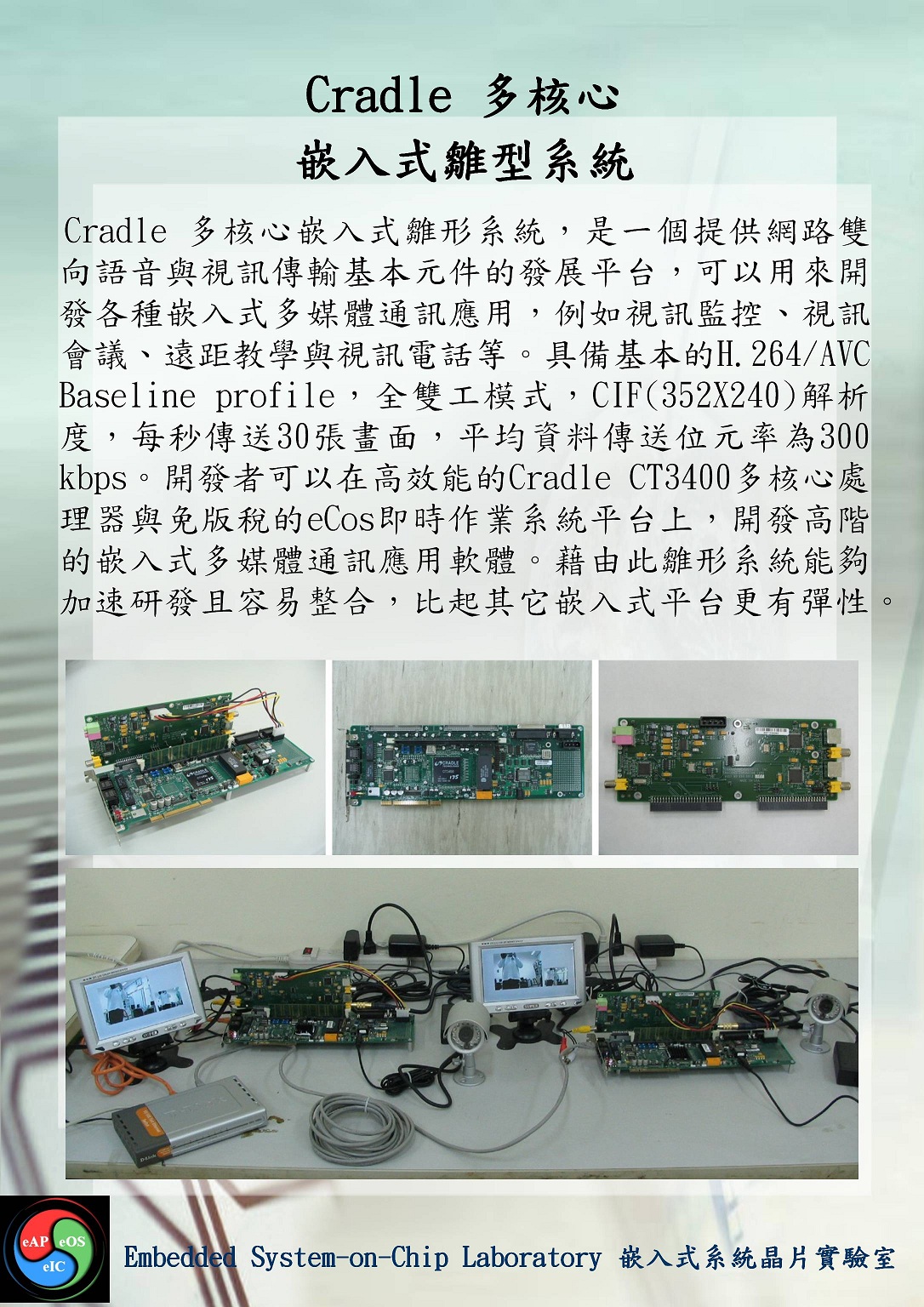 Cradle 多核心
嵌入式雛型系統

Cradle 多核心嵌入式雛形系統，是一個提供網路雙向語音與視訊傳輸基本元件的發展平台，可以用來開發各種嵌入式多媒體通訊應用，例如視訊監控、視訊會議、遠距教學與視訊電話等。具備基本的H.264/AVC Baseline profile，全雙工模式，CIF(352X240)解析度，每秒傳送30張畫面，平均資料傳送位元率為300 kbps。開發者可以在高效能的Cradle CT3400多核心處理器與免版稅的eCos即時作業系統平台上，開發高階的嵌入式多媒體通訊應用軟體。藉由此雛形系統能夠加速研發且容易整合，比起其它嵌入式平台更有彈性。

eAP eOS eIC

Embedded System-on-Chip Laboratory 嵌入式系統晶片實驗室